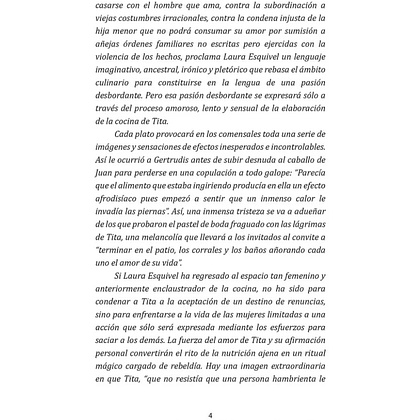 casarse con el hombre que ama, contra la subordinación a viejas costumbres irracionales, contra la condena injusta de la hija menor que no podrá consumar su amor por sumisión a añejas órdenes familiares no escritas pero ejercidas con la violencia de los hechos, proclama Laura Esquivel un lenguaje imaginativo, ancestral, irónico y pletórico que rebasa el ámbito culinario para constituirse en la lengua de una pasión desbordante. Pero esa pasión desbordante se expresará sólo a través del proceso amoroso, lento y sensual de la elaboración de la cocina de Tita.

Cada plato provocará en los comensales toda una serie de imágenes y sensaciones de efectos inesperados e incontrolables. Así le ocurrió a Gertrudis antes de subir desnuda al caballo de Juan para perderse en una copulación a todo galope: "Parecía que el alimento que estaba ingiriendo producía en ella un efecto afrodisíaco pues empezó a sentir que un inmenso calor le invadía las piernas". Así, una inmensa tristeza se va a adueñar de los que probaron el pastel de boda fraguado con las lágrimas de Tita, una melancolía que llevará a los invitados al convite a "terminar en el patio, los corrales y los baños añorando cada uno el amor de su vida".

Si Laura Esquivel ha regresado al espacio tan femenino y anteriormente enclaustrador de la cocina, no ha sido para condenar a Tita a la aceptación de un destino de renuncias, sino para enfrentarse a la vida de las mujeres limitadas a una acción que sólo será expresada mediante los esfuerzos para saciar a los demás. La fuerza del amor de Tita y su afirmación personal convertirán el rito de la nutrición ajena en un ritual mágico cargado de rebeldía. Hay una imagen extraordinaria en que Tita, "que no resistía que una persona hambrienta le

4